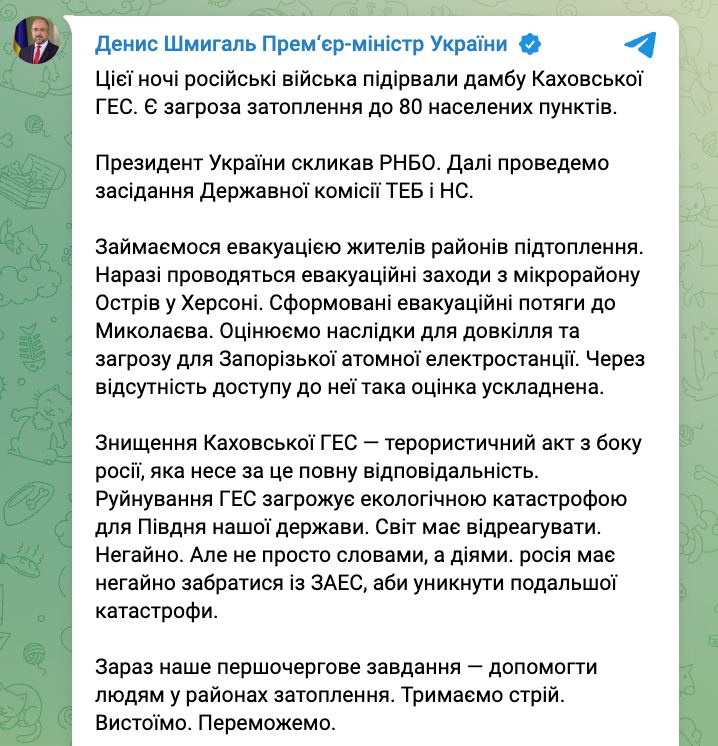 Денис Шмигаль Прем'єр-міністр України

Цієї ночі російські війська підірвали дамбу Каховської ГЕС. Є загроза затоплення до 80 населених пунктів.

Президент України скликав РНБО. Далі проведемо засідання Державної комісії ТЕБ і НС.

Займаємося евакуацією жителів районів підтоплення. Наразі проводяться евакуаційні заходи з мікрорайону Острів у Херсоні. Сформовані евакуаційні потяги до Миколаєва. Оцінюємо наслідки для довкілля та загрозу для Запорізької атомної електростанції. Через відсутність доступу до неї така оцінка ускладнена.

Знищення Каховської ГЕС — терористичний акт з боку росії, яка несе за це повну відповідальність. Руйнування ГЕС загрожує екологічною катастрофою для Півдня нашої держави. Світ має відреагувати. Негайно. Але не просто словами, а діями. росія має негайно забратися із ЗАЕС, аби уникнути подальшої катастрофи.

Зараз наше першочергове завдання — допомогти людям у районах затоплення. Тримаємо стрій. Вистоїмо. Переможемо.